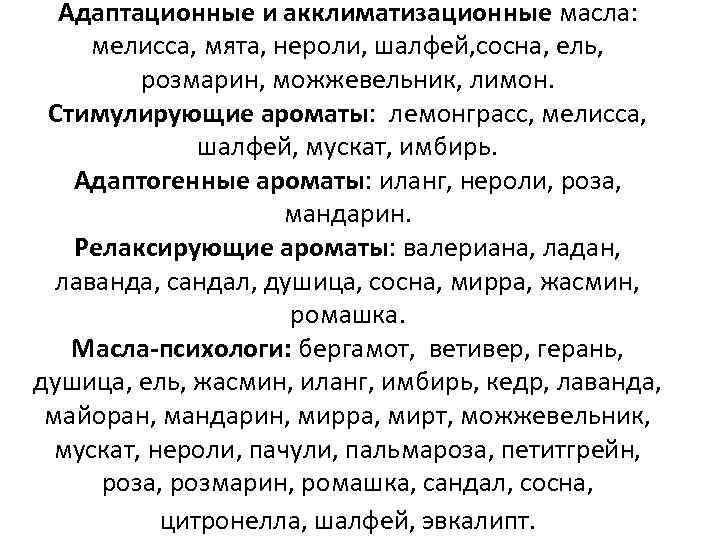 Адаптационные и акклиматизационные масла: мелисса, мята, нероли, шалфей,сосна, ель, розмарин, можжевельник, лимон.
Стимулирующие ароматы: лемонграсс, мелисса, шалфей, мускат, имбирь.
Адаптогенные ароматы: иланг, нероли, роза, мандарин.
Релаксирующие ароматы: валериана, ладан, лаванда, сандал, душица, сосна, мирра, жасмин, ромашка.
Масла-психологи: бергамот, ветивер, герань, душица, ель, жасмин, иланг, имбирь, кедр, лаванда, майоран, мандарин, мирра, мирт, можжевельник, мускат, нероли, пачули, пальмароза, петитгрейн, роза, розмарин, ромашка, сандал, сосна, цитронелла, шалфей, эвкалипт.